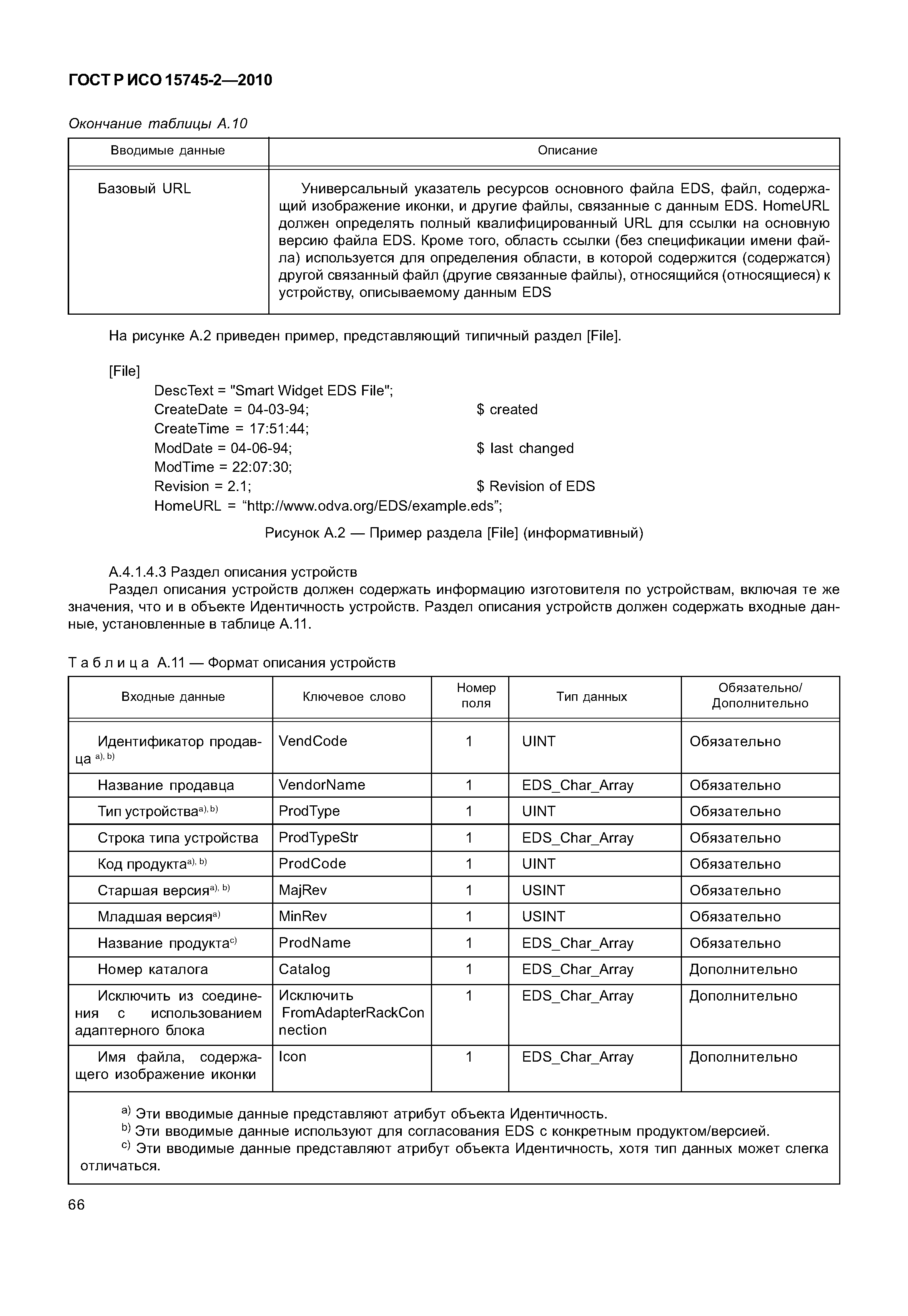 ГОСТ Р ИСО 15745-2—2010

Окончание таблицы А.10

| Вводимые данные | Описание |
|---|---|
| Базовый URL | Универсальный указатель ресурсов основного файла EDS, файл, содержащий изображение иконки, и другие файлы, связанные с данным EDS. HomeURL должен определять полный квалифицированный URL для ссылки на основную версию файла EDS. Кроме того, область ссылки (без спецификации имени файла) используется для определения области, в которой содержится (содержатся) другой связанный файл (другие связанные файлы), относящийся (относящиеся) к устройству, описываемому данным EDS |

На рисунке А.2 приведен пример, представляющий типичный раздел [File].

[File]
DescText = "Smart Widget EDS File";
CreateDate = 04-03-94; $ created
CreateTime = 17:51:44;
ModDate = 04-06-94; $ last changed
ModTime = 22:07:30;
Revision = 2.1; $ Revision of EDS
HomeURL = “http://www.odva.org/EDS/example.eds”;

Рисунок А.2 — Пример раздела [File] (информативный)

А.4.1.4.3 Раздел описания устройств
Раздел описания устройств должен содержать информацию изготовителя по устройствам, включая те же значения, что и в объекте Идентичность устройств. Раздел описания устройств должен содержать входные данные, установленные в таблице А.11.

Таблица А.11 — Формат описания устройств

| Входные данные | Ключевое слово | Номер поля | Тип данных | Обязательно/ Дополнительно |
|---|---|---|---|---|
| Идентификатор продавца $^{a), b)}$ | VendCode | 1 | UINT | Обязательно |
| Название продавца | VendorName | 1 | EDS_Char_Array | Обязательно |
| Тип устройства$^{a), b)}$ | ProdType | 1 | UINT | Обязательно |
| Строка типа устройства | ProdTypeStr | 1 | EDS_Char_Array | Обязательно |
| Код продукта$^{a), b)}$ | ProdCode | 1 | UINT | Обязательно |
| Старшая версия$^{a), b)}$ | MajRev | 1 | USINT | Обязательно |
| Младшая версия$^{a)}$ | MinRev | 1 | USINT | Обязательно |
| Название продукта$^{c)}$ | ProdName | 1 | EDS_Char_Array | Обязательно |
| Номер каталога | Catalog | 1 | EDS_Char_Array | Дополнительно |
| Исключить из соединения с использованием адаптерного блока | Исключить FromAdapterRackConnection | 1 | EDS_Char_Array | Дополнительно |
| Имя файла, содержащего изображение иконки | Icon | 1 | EDS_Char_Array | Дополнительно |

$^{a)}$ Эти вводимые данные представляют атрибут объекта Идентичность.
$^{b)}$ Эти вводимые данные используют для согласования EDS с конкретным продуктом/версией.
$^{c)}$ Эти вводимые данные представляют атрибут объекта Идентичность, хотя тип данных может слегка отличаться.

66